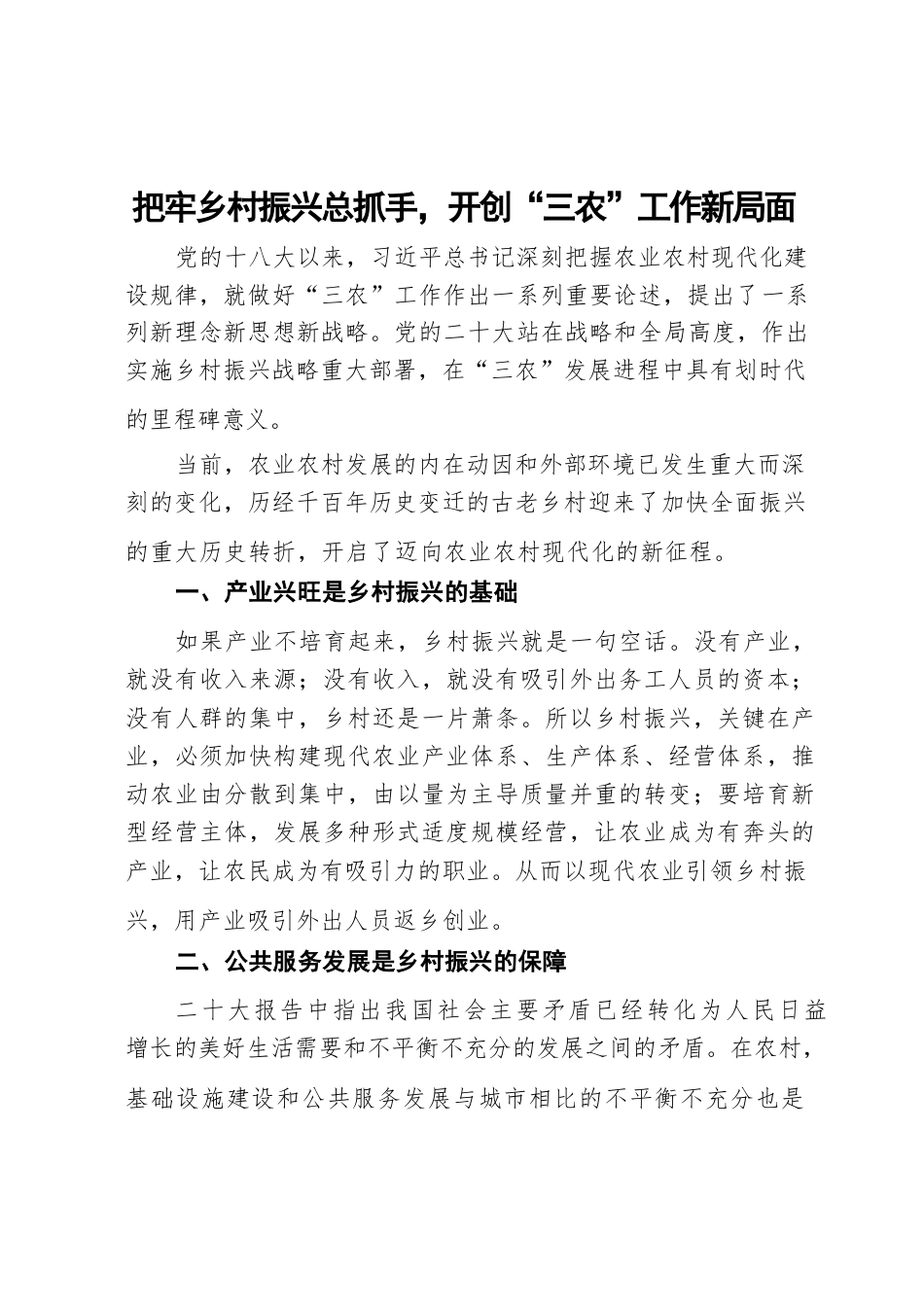 把牢乡村振兴总抓手，开创“三农”工作新局面

党的十八大以来，习近平总书记深刻把握农业农村现代化建设规律，就做好“三农”工作作出一系列重要论述，提出了一系列新理念新思想新战略。党的二十大站在战略和全局高度，作出实施乡村振兴战略重大部署，在“三农”发展进程中具有划时代的里程碑意义。

当前，农业农村发展的内在动因和外部环境已发生重大而深刻的变化，历经千百年历史变迁的古老乡村迎来了加快全面振兴的重大历史转折，开启了迈向农业农村现代化的新征程。

一、产业兴旺是乡村振兴的基础

如果产业不培育起来，乡村振兴就是一句空话。没有产业，就没有收入来源；没有收入，就没有吸引外出务工人员的资本；没有人群的集中，乡村还是一片萧条。所以乡村振兴，关键在产业，必须加快构建现代农业产业体系、生产体系、经营体系，推动农业由分散到集中，由以量为主导质量并重的转变；要培育新型经营主体，发展多种形式适度规模经营，让农业成为有奔头的产业，让农民成为有吸引力的职业。从而以现代农业引领乡村振兴，用产业吸引外出人员返乡创业。

二、公共服务发展是乡村振兴的保障

二十大报告中指出我国社会主要矛盾已经转化为人民日益增长的美好生活需要和不平衡不充分的发展之间的矛盾。在农村，基础设施建设和公共服务发展与城市相比的不平衡不充分也是